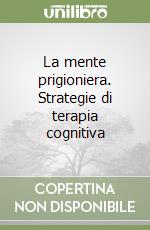 unilibro

La mente prigioniera. Strategie di terapia cognitiva

COPERTINA NON DISPONIBILE